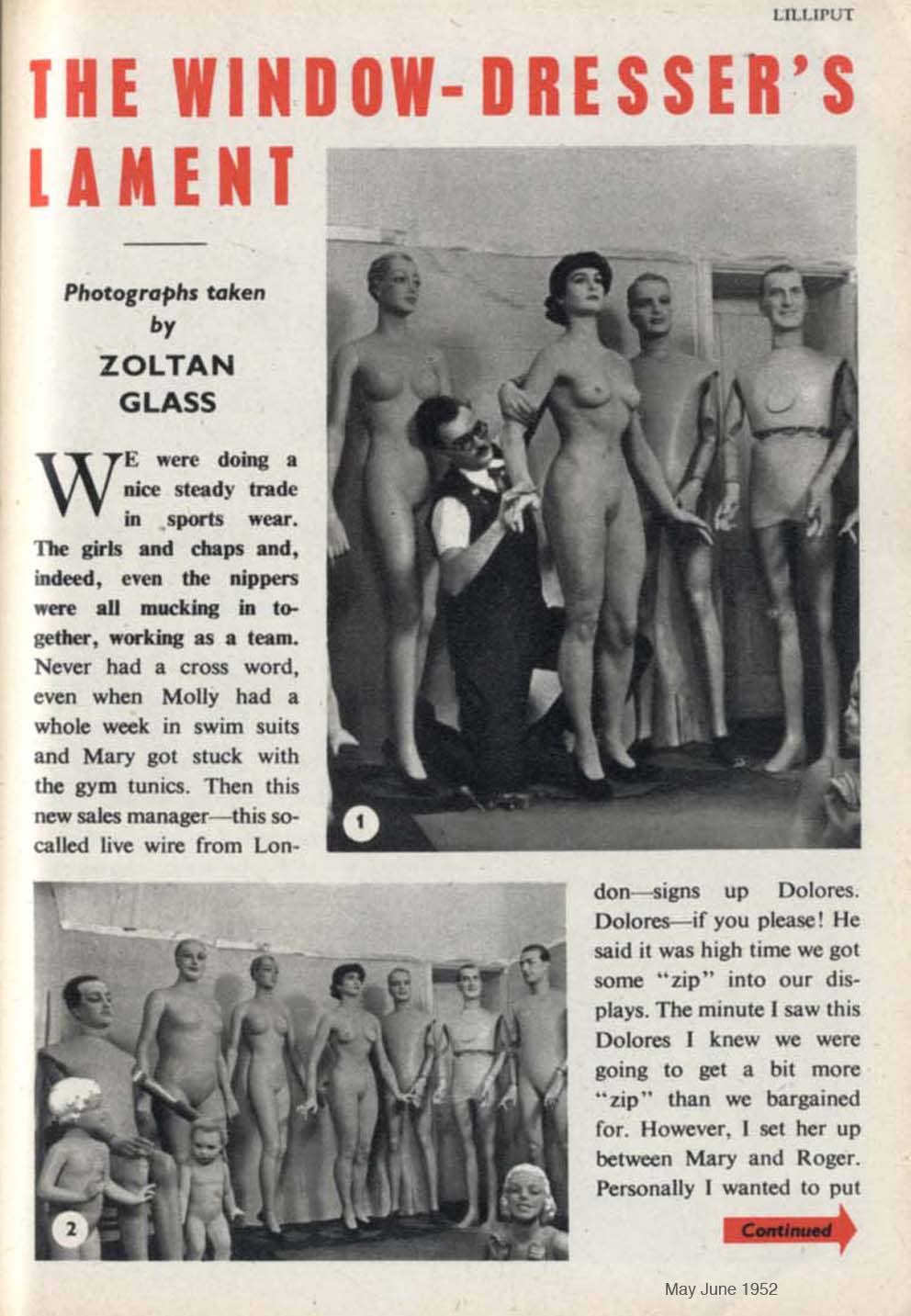 LILLIPUT

THE WINDOW-DRESSER'S LAMENT

Photographs taken by ZOLTAN GLASS

WE were doing a nice steady trade in sports wear. The girls and chaps and, indeed, even the nippers were all mucking in together, working as a team. Never had a cross word, even when Molly had a whole week in swim suits and Mary got stuck with the gym tunics. Then this new sales manager—this so-called live wire from London—signs up Dolores. Dolores—if you please! He said it was high time we got some "zip" into our displays. The minute I saw this Dolores I knew we were going to get a bit more "zip" than we bargained for. However, I set her up between Mary and Roger. Personally I wanted to put

1

2

Continued

May June 1952